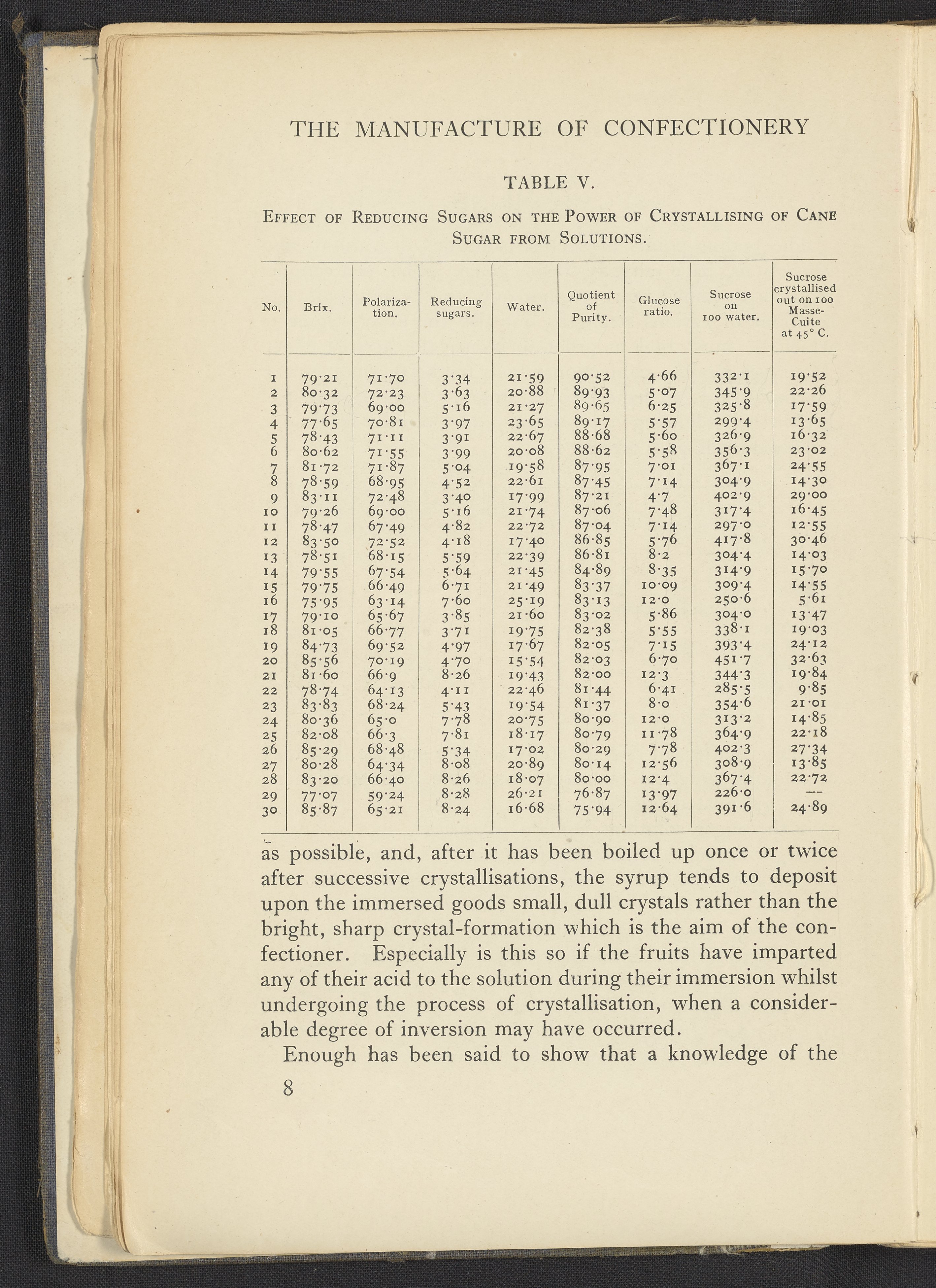 THE MANUFACTURE OF CONFECTIONERY

TABLE V.

EFFECT OF REDUCING SUGARS ON THE POWER OF CRYSTALLISING OF CANE SUGAR FROM SOLUTIONS.

| No. | Brix. | Polarization. | Reducing sugars. | Water. | Quotient of Purity. | Glucose ratio. | Sucrose on 100 water. | Sucrose crystallised out on 100 Masse-Cuite at 45° C. |
|---|---|---|---|---|---|---|---|---|
| 1 | 79·21 | 71·70 | 3·34 | 21·59 | 90·52 | 4·66 | 332·1 | 19·52 |
| 2 | 80·32 | 72·23 | 3·63 | 20·88 | 89·93 | 5·07 | 345·9 | 22·26 |
| 3 | 79·73 | 69·00 | 5·16 | 21·27 | 89·65 | 6·25 | 325·8 | 17·59 |
| 4 | 77·65 | 70·81 | 3·97 | 23·65 | 89·17 | 5·57 | 299·4 | 13·65 |
| 5 | 78·43 | 71·11 | 3·91 | 22·67 | 88·68 | 5·60 | 326·9 | 16·32 |
| 6 | 80·62 | 71·55 | 3·99 | 20·08 | 88·62 | 5·58 | 356·3 | 23·02 |
| 7 | 81·72 | 71·87 | 5·04 | 19·58 | 87·95 | 7·01 | 367·1 | 24·55 |
| 8 | 78·59 | 68·95 | 4·52 | 22·61 | 87·45 | 7·14 | 304·9 | 14·30 |
| 9 | 83·11 | 72·48 | 3·40 | 17·99 | 87·21 | 4·7 | 402·9 | 29·00 |
| 10 | 79·26 | 69·00 | 5·16 | 21·74 | 87·06 | 7·48 | 317·4 | 16·45 |
| 11 | 78·47 | 67·49 | 4·82 | 22·72 | 87·04 | 7·14 | 297·0 | 12·55 |
| 12 | 83·50 | 72·52 | 4·18 | 17·40 | 86·85 | 5·76 | 417·8 | 30·46 |
| 13 | 78·51 | 68·15 | 5·59 | 22·39 | 86·81 | 8·2 | 304·4 | 14·03 |
| 14 | 79·55 | 67·54 | 5·64 | 21·45 | 84·89 | 8·35 | 314·9 | 15·70 |
| 15 | 79·75 | 66·49 | 6·71 | 21·49 | 83·37 | 10·09 | 309·4 | 14·55 |
| 16 | 75·95 | 63·14 | 7·60 | 25·19 | 83·13 | 12·0 | 250·6 | 5·61 |
| 17 | 79·10 | 65·67 | 3·85 | 21·60 | 83·02 | 5·86 | 304·0 | 13·47 |
| 18 | 81·05 | 66·77 | 3·71 | 19·75 | 82·38 | 5·55 | 338·1 | 19·03 |
| 19 | 84·73 | 69·52 | 4·97 | 17·67 | 82·05 | 7·15 | 393·4 | 24·12 |
| 20 | 85·56 | 70·19 | 4·70 | 15·54 | 82·03 | 6·70 | 451·7 | 32·63 |
| 21 | 81·60 | 66·9 | 8·26 | 19·43 | 82·00 | 12·3 | 344·3 | 19·84 |
| 22 | 78·74 | 64·13 | 4·11 | 22·46 | 81·44 | 6·41 | 285·5 | 9·85 |
| 23 | 83·83 | 68·24 | 5·43 | 19·54 | 81·37 | 8·0 | 354·6 | 21·01 |
| 24 | 80·36 | 65·0 | 7·78 | 20·75 | 80·90 | 12·0 | 313·2 | 14·85 |
| 25 | 82·08 | 66·3 | 7·81 | 18·17 | 80·79 | 11·78 | 364·9 | 22·18 |
| 26 | 85·29 | 68·48 | 5·34 | 17·02 | 80·29 | 7·78 | 402·3 | 27·34 |
| 27 | 80·28 | 64·34 | 8·08 | 20·89 | 80·14 | 12·56 | 308·9 | 13·85 |
| 28 | 83·20 | 66·40 | 8·26 | 18·07 | 80·00 | 12·4 | 367·4 | 22·72 |
| 29 | 77·07 | 59·24 | 8·28 | 26·21 | 76·87 | 13·97 | 226·0 | — |
| 30 | 85·87 | 65·21 | 8·24 | 16·68 | 75·94 | 12·64 | 391·6 | 24·89 |

as possible, and, after it has been boiled up once or twice after successive crystallisations, the syrup tends to deposit upon the immersed goods small, dull crystals rather than the bright, sharp crystal-formation which is the aim of the confectioner. Especially is this so if the fruits have imparted any of their acid to the solution during their immersion whilst undergoing the process of crystallisation, when a considerable degree of inversion may have occurred.

Enough has been said to show that a knowledge of the

8